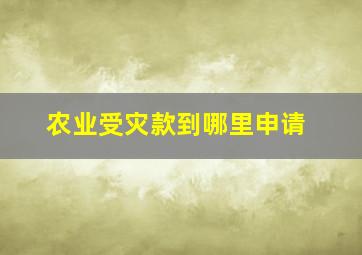 农业受灾款到哪里申请